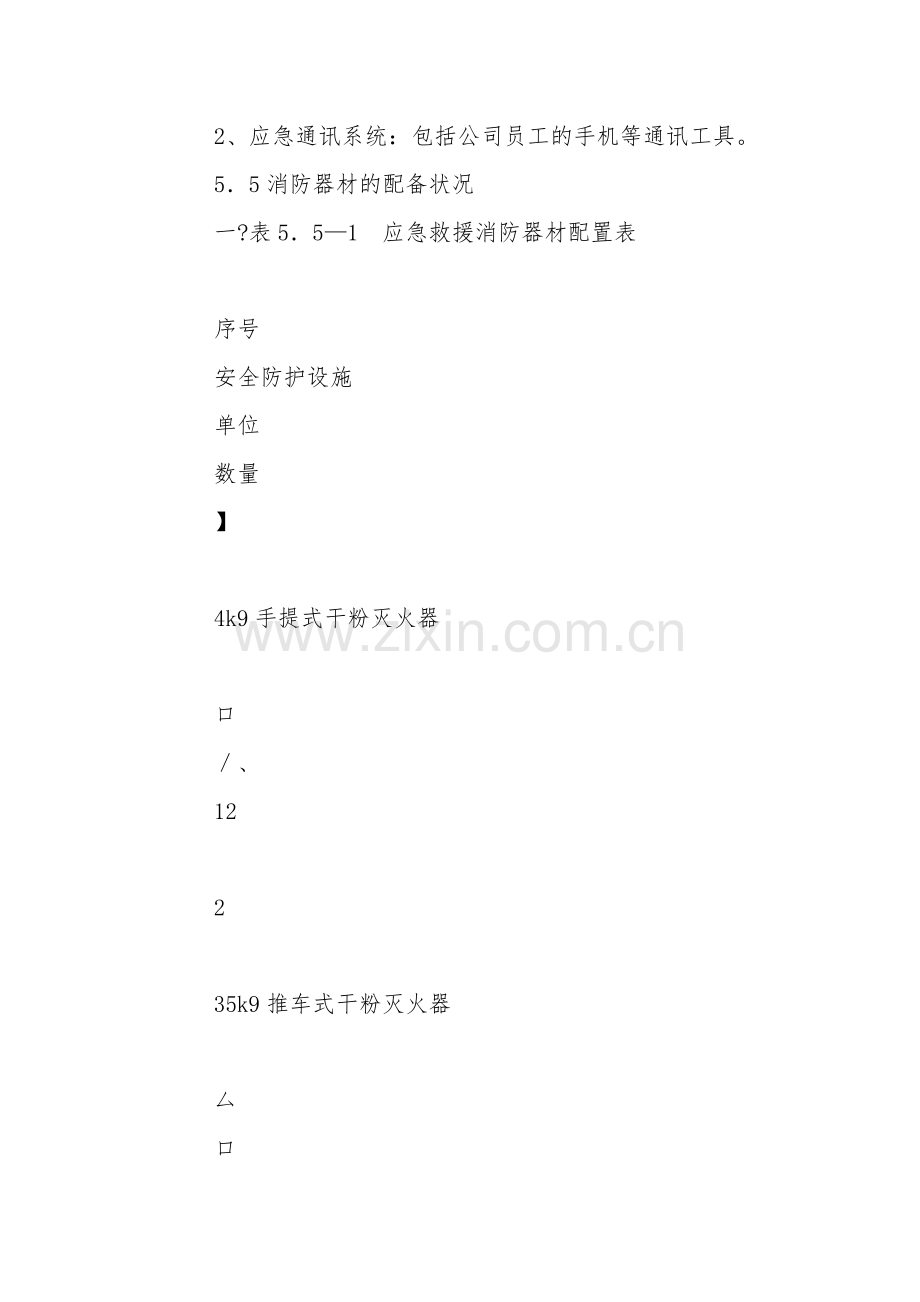 2、应急通讯系统：包括公司员工的手机等通讯工具。

5．5消防器材的配备状况

一?表5．5—1　应急救援消防器材配置表

序号

安全防护设施

单位

数量

】

4k9手提式干粉灭火器

口

/、

12

2

35k9推车式干粉灭火器

厶

口

www.zixin.com.cn